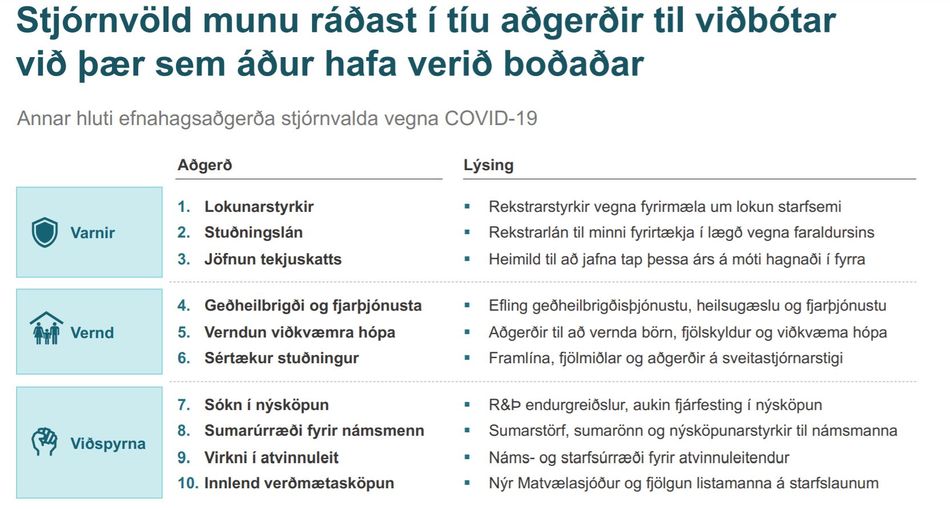 Stjórnvöld munu ráðast í tíu aðgerðir til viðbótar við þær sem áður hafa verið boðaðar

Annar hluti efnahagsaðgerða stjórnvalda vegna COVID-19

| | Aðgerð | Lýsing |
|---|---|---|
| Varnir | 1. Lokunarstyrkir | Rekstrarstyrkir vegna fyrirmæla um lokun starfsemi |
| | 2. Stuðningslán | Rekstrarlán til minni fyrirtækja í lægð vegna faraldursins |
| | 3. Jöfnun tekjuskatts | Heimild til að jafna tap þessa árs á móti hagnaði í fyrra |
| Vernd | 4. Geðheilbrigði og fjarþjónusta | Efling geðheilbrigðisþjónustu, heilsugæslu og fjarþjónustu |
| | 5. Verndun viðkvæmra hópa | Aðgerðir til að vernda börn, fjölskyldur og viðkvæma hópa |
| | 6. Sértækur stuðningur | Framlína, fjölmiðlar og aðgerðir á sveitastjórnarstigi |
| Viðspyrna | 7. Sókn í nýsköpun | R&Þ endurgreiðslur, aukin fjárfesting í nýsköpun |
| | 8. Sumarúrræði fyrir námsmenn | Sumarstörf, sumarönn og nýsköpunarstyrkir til námsmanna |
| | 9. Virkni í atvinnuleit | Náms- og starfsúrræði fyrir atvinnuleitendur |
| | 10. Innlend verðmætasköpun | Nýr Matvælasjóður og fjölgun listamanna á starfslaunum |